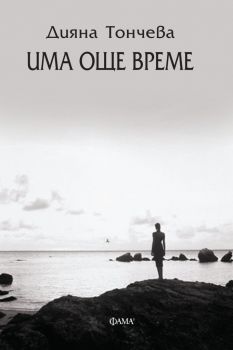 Дияна Тончева
ИМА ОЩЕ ВРЕМЕ

ФАМА